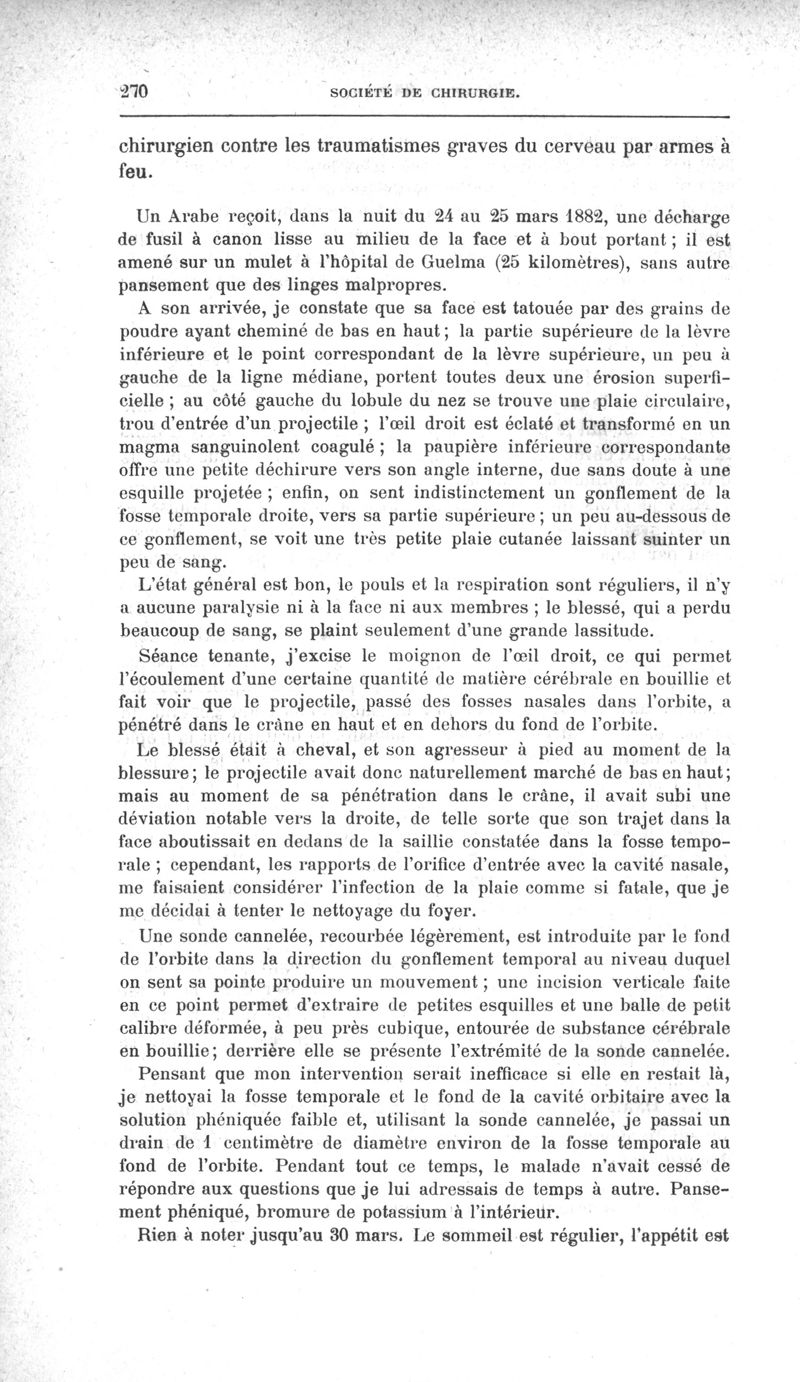 270 SOCIÉTÉ DE CHIRURGIE.

chirurgien contre les traumatismes graves du cerveau par armes à feu.

Un Arabe reçoit, dans la nuit du 24 au 25 mars 1882, une décharge de fusil à canon lisse au milieu de la face et à bout portant ; il est amené sur un mulet à l'hôpital de Guelma (25 kilomètres), sans autre pansement que des linges malpropres.

A son arrivée, je constate que sa face est tatouée par des grains de poudre ayant cheminé de bas en haut ; la partie supérieure de la lèvre inférieure et le point correspondant de la lèvre supérieure, un peu à gauche de la ligne médiane, portent toutes deux une érosion superficielle ; au côté gauche du lobule du nez se trouve une plaie circulaire, trou d'entrée d'un projectile ; l'œil droit est éclaté et transformé en un magma sanguinolent coagulé ; la paupière inférieure correspondante offre une petite déchirure vers son angle interne, due sans doute à une esquille projetée ; enfin, on sent indistinctement un gonflement de la fosse temporale droite, vers sa partie supérieure ; un peu au-dessous de ce gonflement, se voit une très petite plaie cutanée laissant suinter un peu de sang.

L'état général est bon, le pouls et la respiration sont réguliers, il n'y a aucune paralysie ni à la face ni aux membres ; le blessé, qui a perdu beaucoup de sang, se plaint seulement d'une grande lassitude.

Séance tenante, j'excise le moignon de l'œil droit, ce qui permet l'écoulement d'une certaine quantité de matière cérébrale en bouillie et fait voir que le projectile, passé des fosses nasales dans l'orbite, a pénétré dans le crâne en haut et en dehors du fond de l'orbite.

Le blessé était à cheval, et son agresseur à pied au moment de la blessure ; le projectile avait donc naturellement marché de bas en haut ; mais au moment de sa pénétration dans le crâne, il avait subi une déviation notable vers la droite, de telle sorte que son trajet dans la face aboutissait en dedans de la saillie constatée dans la fosse temporale ; cependant, les rapports de l'orifice d'entrée avec la cavité nasale, me faisaient considérer l'infection de la plaie comme si fatale, que je me décidai à tenter le nettoyage du foyer.

Une sonde cannelée, recourbée légèrement, est introduite par le fond de l'orbite dans la direction du gonflement temporal au niveau duquel on sent sa pointe produire un mouvement ; une incision verticale faite en ce point permet d'extraire de petites esquilles et une balle de petit calibre déformée, à peu près cubique, entourée de substance cérébrale en bouillie ; derrière elle se présente l'extrémité de la sonde cannelée.

Pensant que mon intervention serait inefficace si elle en restait là, je nettoyai la fosse temporale et le fond de la cavité orbitaire avec la solution phéniquée faible et, utilisant la sonde cannelée, je passai un drain de 1 centimètre de diamètre environ de la fosse temporale au fond de l'orbite. Pendant tout ce temps, le malade n'avait cessé de répondre aux questions que je lui adressais de temps à autre. Pansement phéniqué, bromure de potassium à l'intérieur.

Rien à noter jusqu'au 30 mars. Le sommeil est régulier, l'appétit est